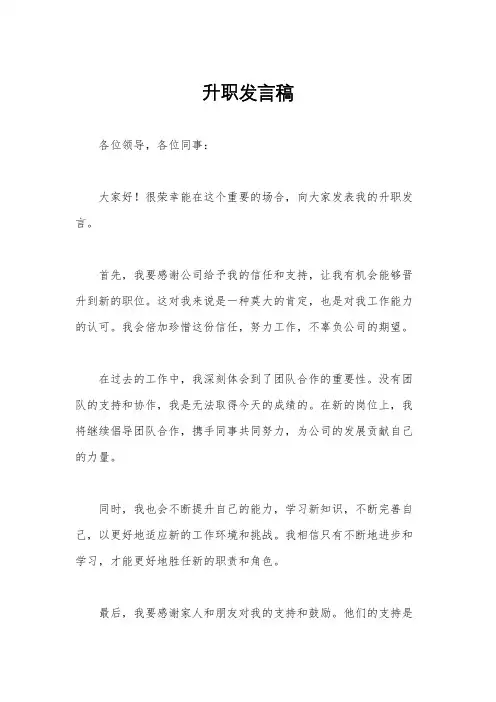 升职发言稿

各位领导，各位同事：

大家好！很荣幸能在这个重要的场合，向大家发表我的升职发言。

首先，我要感谢公司给予我的信任和支持，让我有机会能够晋升到新的职位。这对我来说是一种莫大的肯定，也是对我工作能力的认可。我会倍加珍惜这份信任，努力工作，不辜负公司的期望。

在过去的工作中，我深刻体会到了团队合作的重要性。没有团队的支持和协作，我是无法取得今天的成绩的。在新的岗位上，我将继续倡导团队合作，携手同事共同努力，为公司的发展贡献自己的力量。

同时，我也会不断提升自己的能力，学习新知识，不断完善自己，以更好地适应新的工作环境和挑战。我相信只有不断地进步和学习，才能更好地胜任新的职责和角色。

最后，我要感谢家人和朋友对我的支持和鼓励。他们的支持是